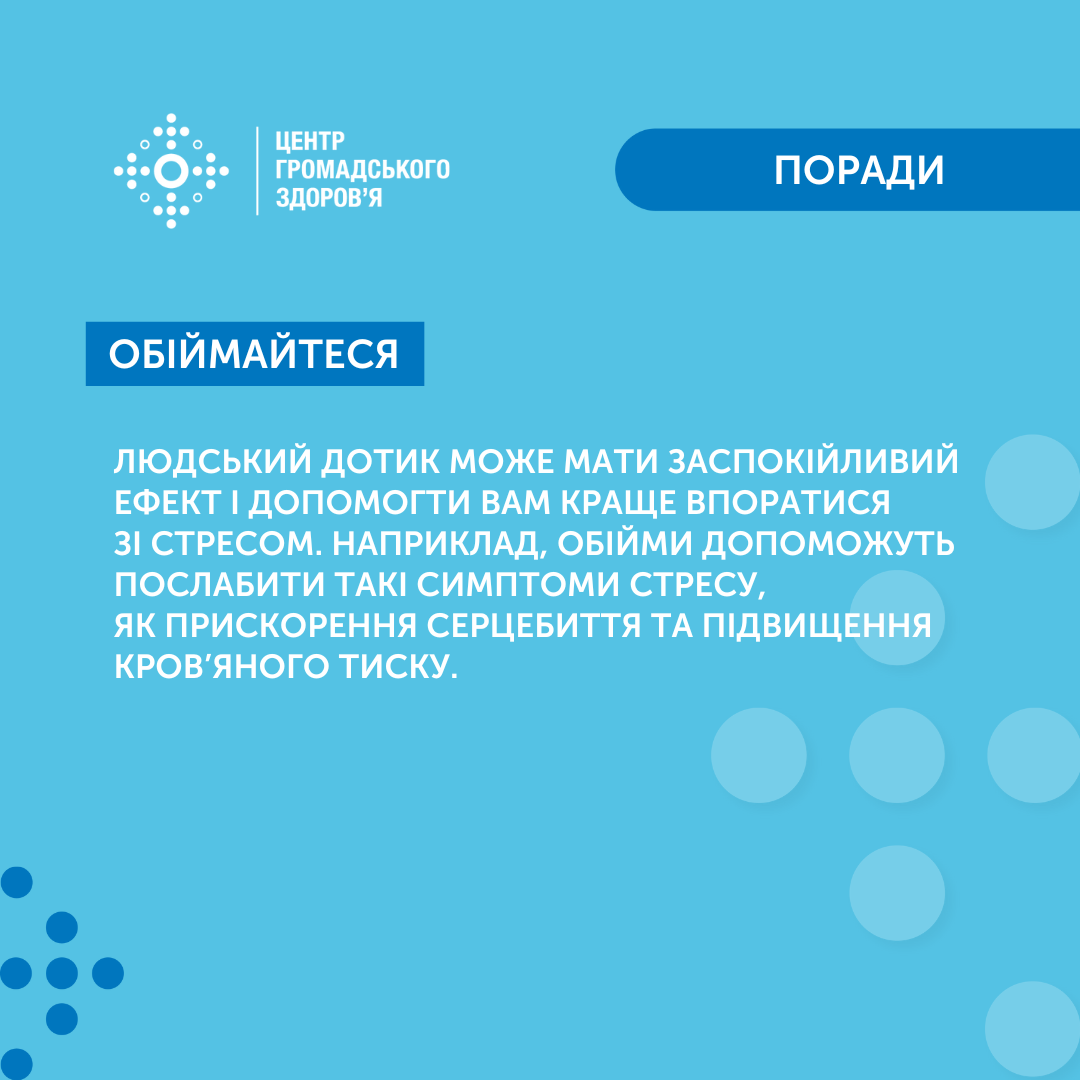 ЦЕНТР ГРОМАДСЬКОГО ЗДОРОВ'Я

ПОРАДИ

ОБІЙМАЙТЕСЯ

ЛЮДСЬКИЙ ДОТИК МОЖЕ МАТИ ЗАСПОКІЙЛИВИЙ ЕФЕКТ І ДОПОМОГТИ ВАМ КРАЩЕ ВПОРАТИСЯ ЗІ СТРЕСОМ. НАПРИКЛАД, ОБІЙМИ ДОПОМОЖУТЬ ПОСЛАБИТИ ТАКІ СИМПТОМИ СТРЕСУ, ЯК ПРИСКОРЕННЯ СЕРЦЕБИТТЯ ТА ПІДВИЩЕННЯ КРОВ'ЯНОГО ТИСКУ.